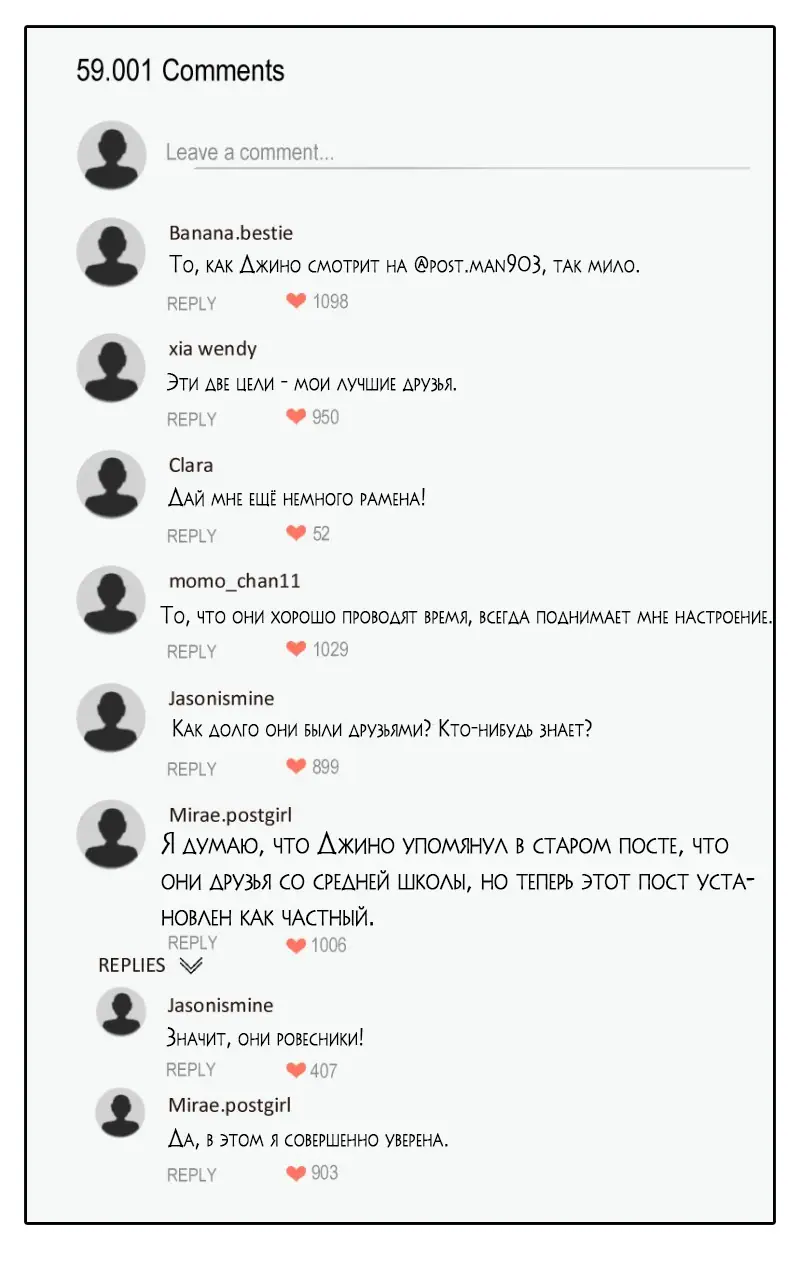 59.001 Comments

Leave a comment...

Banana.bestie
То, как Джино смотрит на @post.man903, так мило.
REPLY 1098

xia wendy
Эти две цели - мои лучшие друзья.
REPLY 950

Clara
Дай мне ещё немного рамена!
REPLY 52

momo_chan11
То, что они хорошо проводят время, всегда поднимает мне настроение.
REPLY 1029

Jasonismine
Как долго они были друзьями? Кто-нибудь знает?
REPLY 899

Mirae.postgirl
Я думаю, что Джино упомянул в старом посте, что они друзья со средней школы, но теперь этот пост установлен как частный.
REPLY 1006

REPLIES

Jasonismine
Значит, они ровесники!
REPLY 407

Mirae.postgirl
Да, в этом я совершенно уверена.
REPLY 903